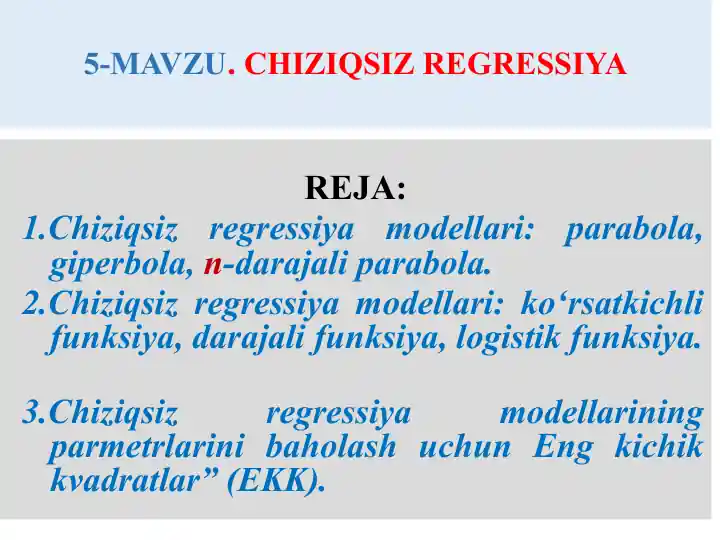 5-MAVZU. CHIZIQSIZ REGRESSIYA

REJA:

1.Chiziqsiz regressiya modellari: parabola, giperbola, n-darajali parabola.

2.Chiziqsiz regressiya modellari: ko‘rsatkichli funksiya, darajali funksiya, logistik funksiya.

3.Chiziqsiz regressiya modellarining parmetrlarini baholash uchun Eng kichik kvadratlar” (EKK).